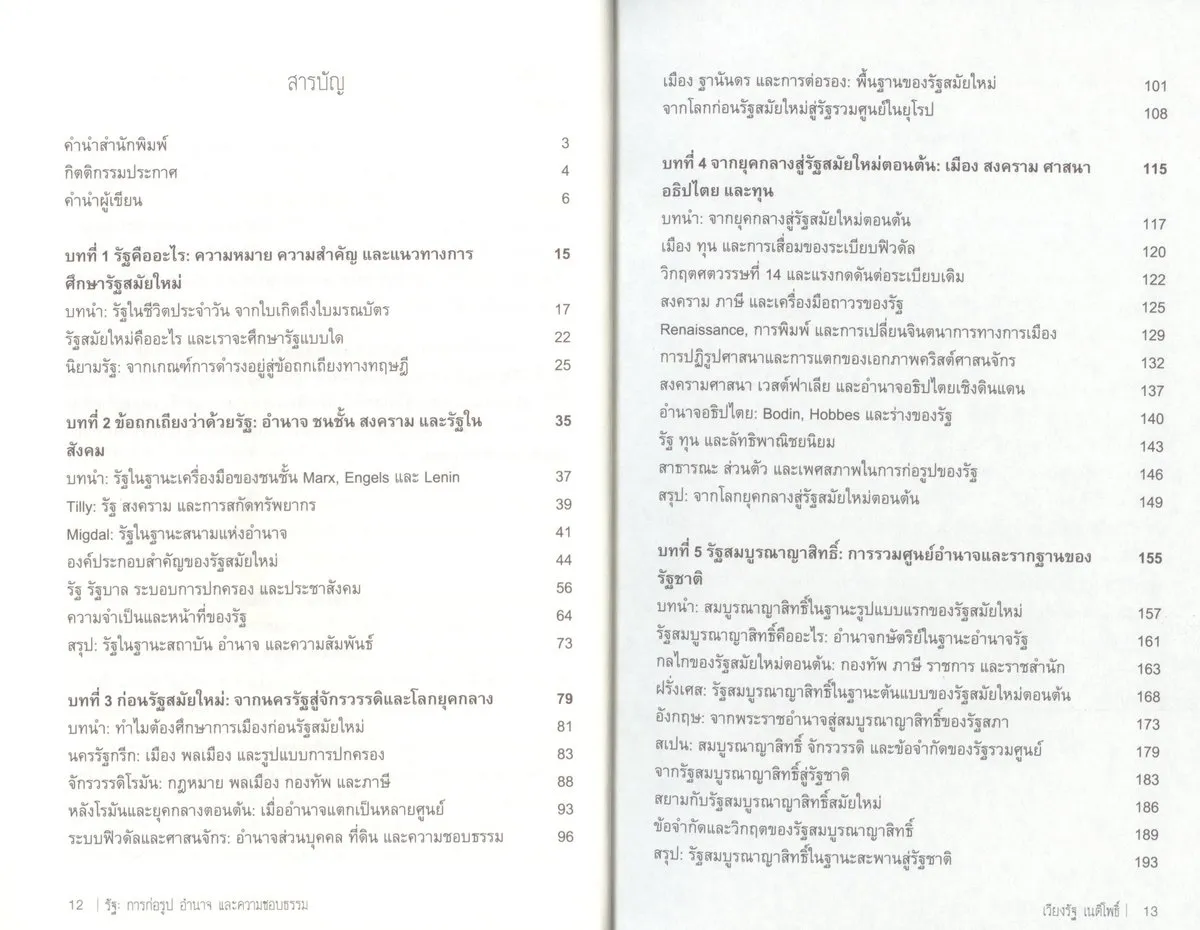 สารบัญ

คำนำสำนักพิมพ์ 3
กิตติกรรมประกาศ 4
คำนำผู้เขียน 6

บทที่ 1 รัฐคืออะไร: ความหมาย ความสำคัญ และแนวทางการศึกษารัฐสมัยใหม่ 15
บทนำ: รัฐในชีวิตประจำวัน จากใบเกิดถึงใบมรณบัตร 17
รัฐสมัยใหม่คืออะไร และเราจะศึกษารัฐแบบใด 22
นิยามรัฐ: จากเกณฑ์การดำรงอยู่สู่ข้อถกเถียงทางทฤษฎี 25

บทที่ 2 ข้อถกเถียงว่าด้วยรัฐ: อำนาจ ชนชั้น สงคราม และรัฐในสังคม 35
บทนำ: รัฐในฐานะเครื่องมือของชนชั้น Marx, Engels และ Lenin 37
Tilly: รัฐ สงคราม และการสกัดทรัพยากร 39
Migdal: รัฐในฐานะสนามแห่งอำนาจ 41
องค์ประกอบสำคัญของรัฐสมัยใหม่ 44
รัฐ รัฐบาล ระบอบการปกครอง และประชาสังคม 56
ความจำเป็นและหน้าที่ของรัฐ 64
สรุป: รัฐในฐานะสถาบัน อำนาจ และความสัมพันธ์ 73

บทที่ 3 ก่อนรัฐสมัยใหม่: จากนครรัฐสู่จักรวรรดิและโลกยุคกลาง 79
บทนำ: ทำไมต้องศึกษาการเมืองก่อนรัฐสมัยใหม่ 81
นครรัฐกรีก: เมือง พลเมือง และรูปแบบการปกครอง 83
จักรวรรดิโรมัน: กฎหมาย พลเมือง กองทัพ และภาษี 88
หลังโรมันและยุคกลางตอนต้น: เมื่ออำนาจแตกเป็นหลายศูนย์ 93
ระบบฟิวดัลและศาสนจักร: อำนาจส่วนบุคคล ที่ดิน และความชอบธรรม 96

12 | รัฐ: การก่อรูป อำนาจ และความชอบธรรม

เมือง ฐานันดร และการต่อรอง: พื้นฐานของรัฐสมัยใหม่ 101
จากโลกก่อนรัฐสมัยใหม่สู่รัฐรวมศูนย์ในยุโรป 108

บทที่ 4 จากยุคกลางสู่รัฐสมัยใหม่ตอนต้น: เมือง สงคราม ศาสนา อธิปไตย และทุน 115
บทนำ: จากยุคกลางสู่รัฐสมัยใหม่ตอนต้น 117
เมือง ทุน และการเสื่อมของระเบียบฟิวดัล 120
วิกฤตศตวรรษที่ 14 และแรงกดดันต่อระเบียบเดิม 122
สงคราม ภาษี และเครื่องมือถาวรของรัฐ 125
Renaissance, การพิมพ์ และการเปลี่ยนจินตนาการทางการเมือง 129
การปฏิรูปศาสนาและการแตกของเอกภาพคริสต์ศาสนจักร 132
สงครามศาสนา เวสต์ฟาเลีย และอำนาจอธิปไตยเชิงดินแดน 137
อำนาจอธิปไตย: Bodin, Hobbes และร่างของรัฐ 140
รัฐ ทุน และลัทธิพาณิชยนิยม 143
สาธารณะ ส่วนตัว และเพศสภาพในการก่อรูปของรัฐ 146
สรุป: จากโลกยุคกลางสู่รัฐสมัยใหม่ตอนต้น 149

บทที่ 5 รัฐสมบูรณาญาสิทธิ์: การรวมศูนย์อำนาจและรากฐานของรัฐชาติ 155
บทนำ: สมบูรณาญาสิทธิ์ในฐานะรูปแบบแรกของรัฐสมัยใหม่ 157
รัฐสมบูรณาญาสิทธิ์คืออะไร: อำนาจกษัตริย์ในฐานะอำนาจรัฐ 161
กลไกของรัฐสมัยใหม่ตอนต้น: กองทัพ ภาษี ราชการ และราชสำนัก 163
ฝรั่งเศส: รัฐสมบูรณาญาสิทธิ์ในฐานะต้นแบบของรัฐสมัยใหม่ตอนต้น 168
อังกฤษ: จากพระราชอำนาจสู่สมบูรณาญาสิทธิ์ของรัฐสภา 173
สเปน: สมบูรณาญาสิทธิ์ จักรวรรดิ และข้อจำกัดของรัฐรวมศูนย์ 179
จากรัฐสมบูรณาญาสิทธิ์สู่รัฐชาติ 183
สยามกับรัฐสมบูรณาญาสิทธิ์สมัยใหม่ 186
ข้อจำกัดและวิกฤตของรัฐสมบูรณาญาสิทธิ์ 189
สรุป: รัฐสมบูรณาญาสิทธิ์ในฐานะสะพานสู่รัฐชาติ 193

เวียงรัฐ เนติโพธิ์ | 13